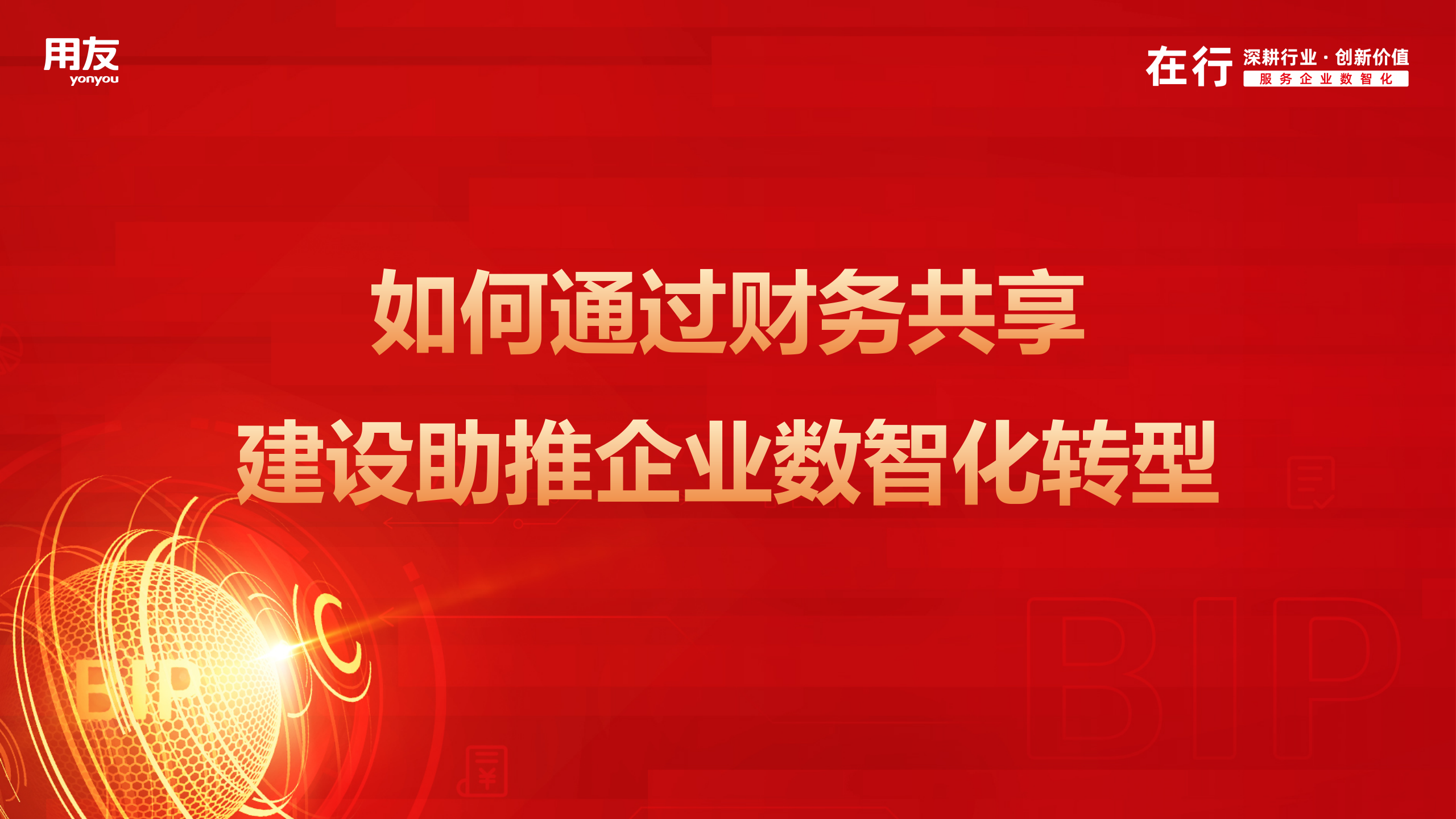 用友
yonyou

在行 深耕行业 · 创新价值
服务企业数智化

如何通过财务共享
建设助推企业数智化转型

BIP

BIP